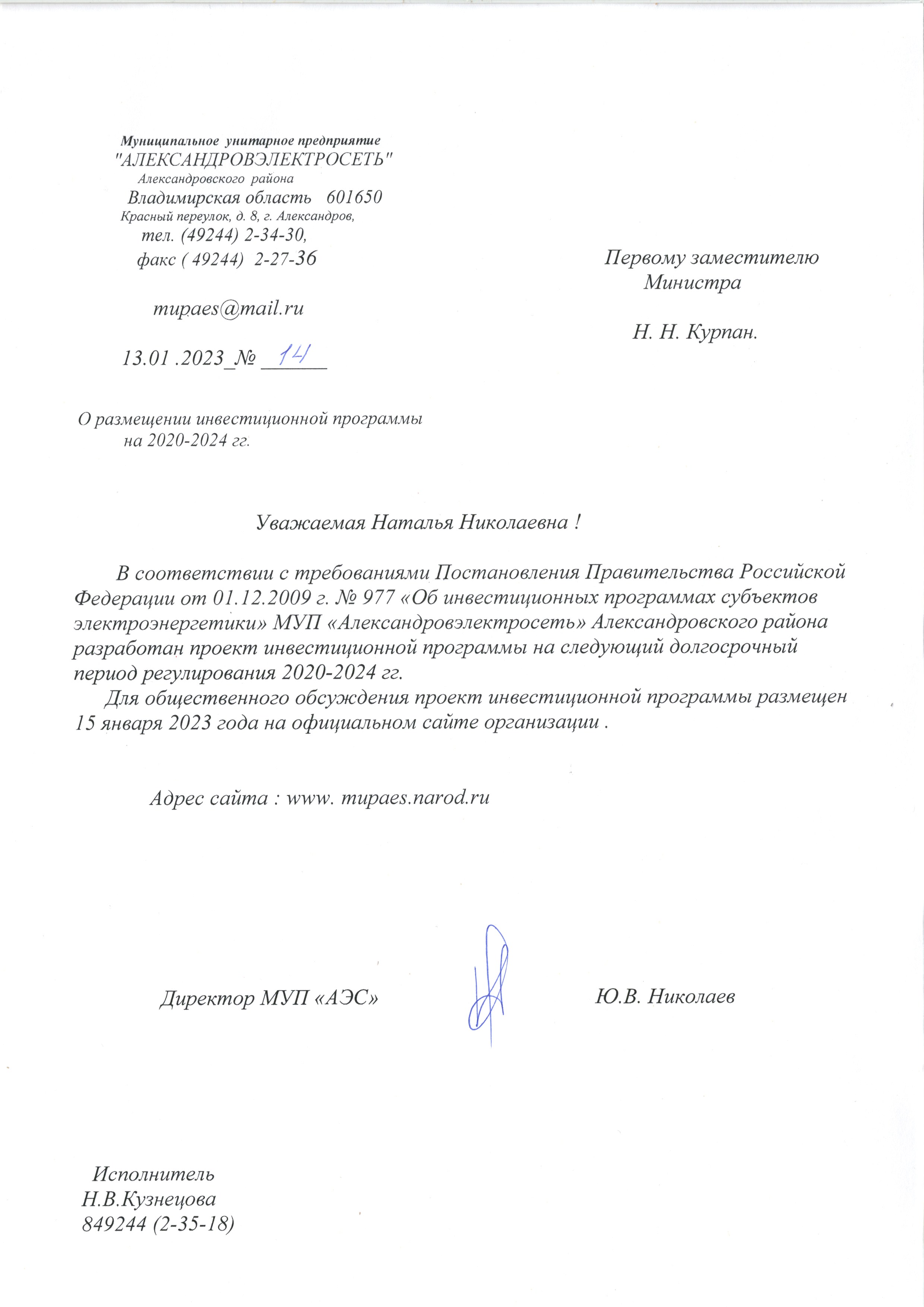 Муниципальное унитарное предприятие
"АЛЕКСАНДРОВЭЛЕКТРОСЕТЬ"
Александровского района
Владимирская область 601650
Красный переулок, д. 8, г. Александров,
тел. (49244) 2-34-30,
факс ( 49244) 2-27-36

mupaes@mail.ru

13.01 .2023_№ 14

Первому заместителю
Министра

Н. Н. Курпан.

О размещении инвестиционной программы
на 2020-2024 гг.

Уважаемая Наталья Николаевна !

В соответствии с требованиями Постановления Правительства Российской Федерации от 01.12.2009 г. № 977 «Об инвестиционных программах субъектов электроэнергетики» МУП «Александровэлектросеть» Александровского района разработан проект инвестиционной программы на следующий долгосрочный период регулирования 2020-2024 гг.

Для общественного обсуждения проект инвестиционной программы размещен 15 января 2023 года на официальном сайте организации .

Адрес сайта : www. mupaes.narod.ru

Директор МУП «АЭС»

Ю.В. Николаев

Исполнитель
Н.В.Кузнецова
849244 (2-35-18)